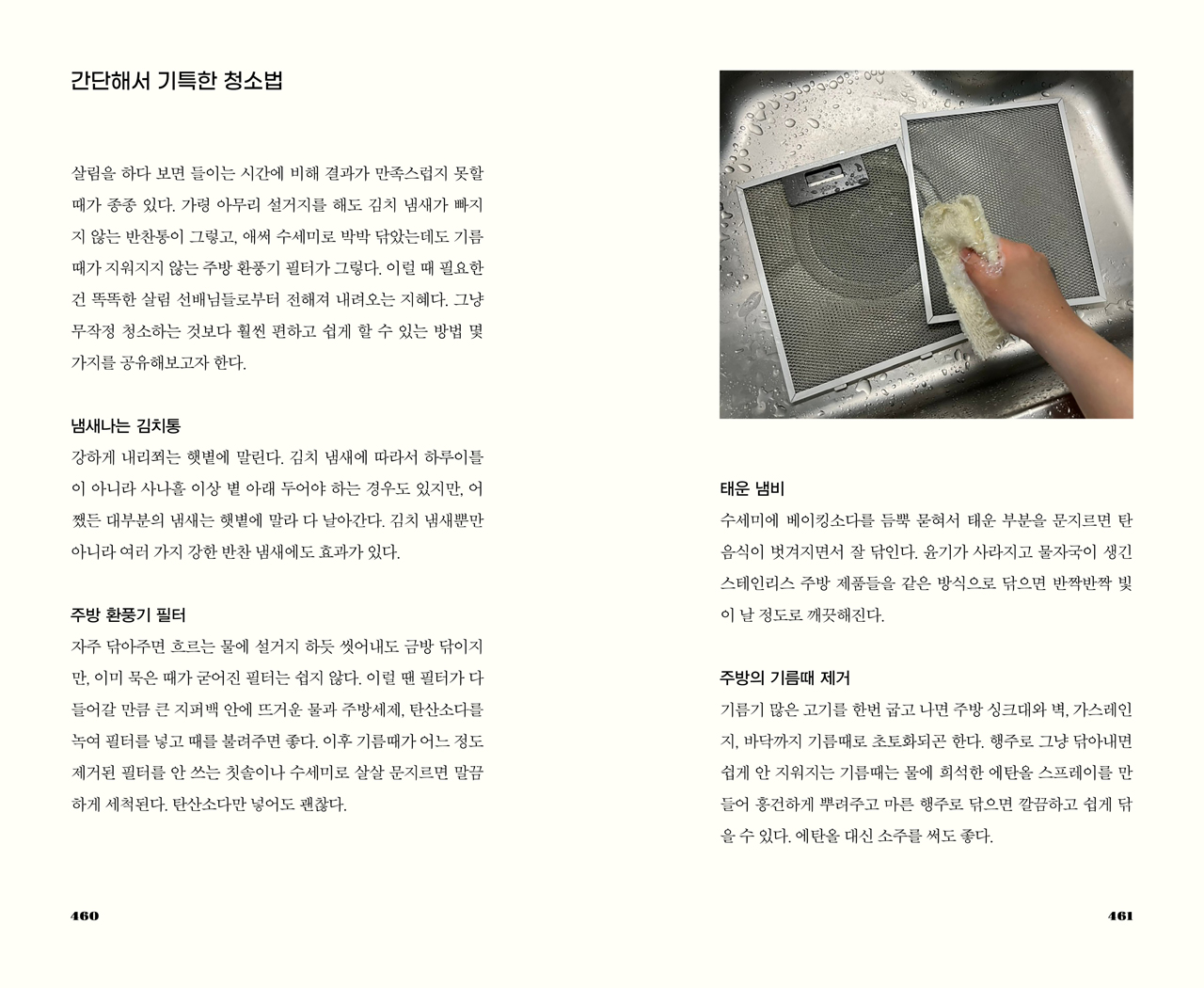 간단해서 기특한 청소법

살림을 하다 보면 들이는 시간에 비해 결과가 만족스럽지 못할 때가 종종 있다. 가령 아무리 설거지를 해도 김치 냄새가 빠지지 않는 반찬통이 그렇고, 애써 수세미로 박박 닦았는데도 기름때가 지워지지 않는 주방 환풍기 필터가 그렇다. 이럴 때 필요한 건 똑똑한 살림 선배님들로부터 전해져 내려오는 지혜다. 그냥 무작정 청소하는 것보다 훨씬 편하고 쉽게 할 수 있는 방법 몇 가지를 공유해보고자 한다.

냄새나는 김치통
강하게 내리쬐는 햇볕에 말린다. 김치 냄새에 따라서 하루이틀이 아니라 사나흘 이상 볕 아래 두어야 하는 경우도 있지만, 어쨌든 대부분의 냄새는 햇볕에 말라 다 날아간다. 김치 냄새뿐만 아니라 여러 가지 강한 반찬 냄새에도 효과가 있다.

주방 환풍기 필터
자주 닦아주면 흐르는 물에 설거지 하듯 씻어내도 금방 닦이지만, 이미 묵은 때가 굳어진 필터는 쉽지 않다. 이럴 땐 필터가 다 들어갈 만큼 큰 지퍼백 안에 뜨거운 물과 주방세제, 탄산소다를 녹여 필터를 넣고 때를 불려주면 좋다. 이후 기름때가 어느 정도 제거된 필터를 안 쓰는 칫솔이나 수세미로 살살 문지르면 말끔하게 세척된다. 탄산소다만 넣어도 괜찮다.

460

태운 냄비
수세미에 베이킹소다를 듬뿍 묻혀서 태운 부분을 문지르면 탄 음식이 벗겨지면서 잘 닦인다. 윤기가 사라지고 물자국이 생긴 스테인리스 주방 제품들을 같은 방식으로 닦으면 반짝반짝 빛이 날 정도로 깨끗해진다.

주방의 기름때 제거
기름기 많은 고기를 한번 굽고 나면 주방 싱크대와 벽, 가스레인지, 바닥까지 기름때로 초토화되곤 한다. 행주로 그냥 닦아내면 쉽게 안 지워지는 기름때는 물에 희석한 에탄올 스프레이를 만들어 흥건하게 뿌려주고 마른 행주로 닦으면 깔끔하고 쉽게 닦을 수 있다. 에탄올 대신 소주를 써도 좋다.

461